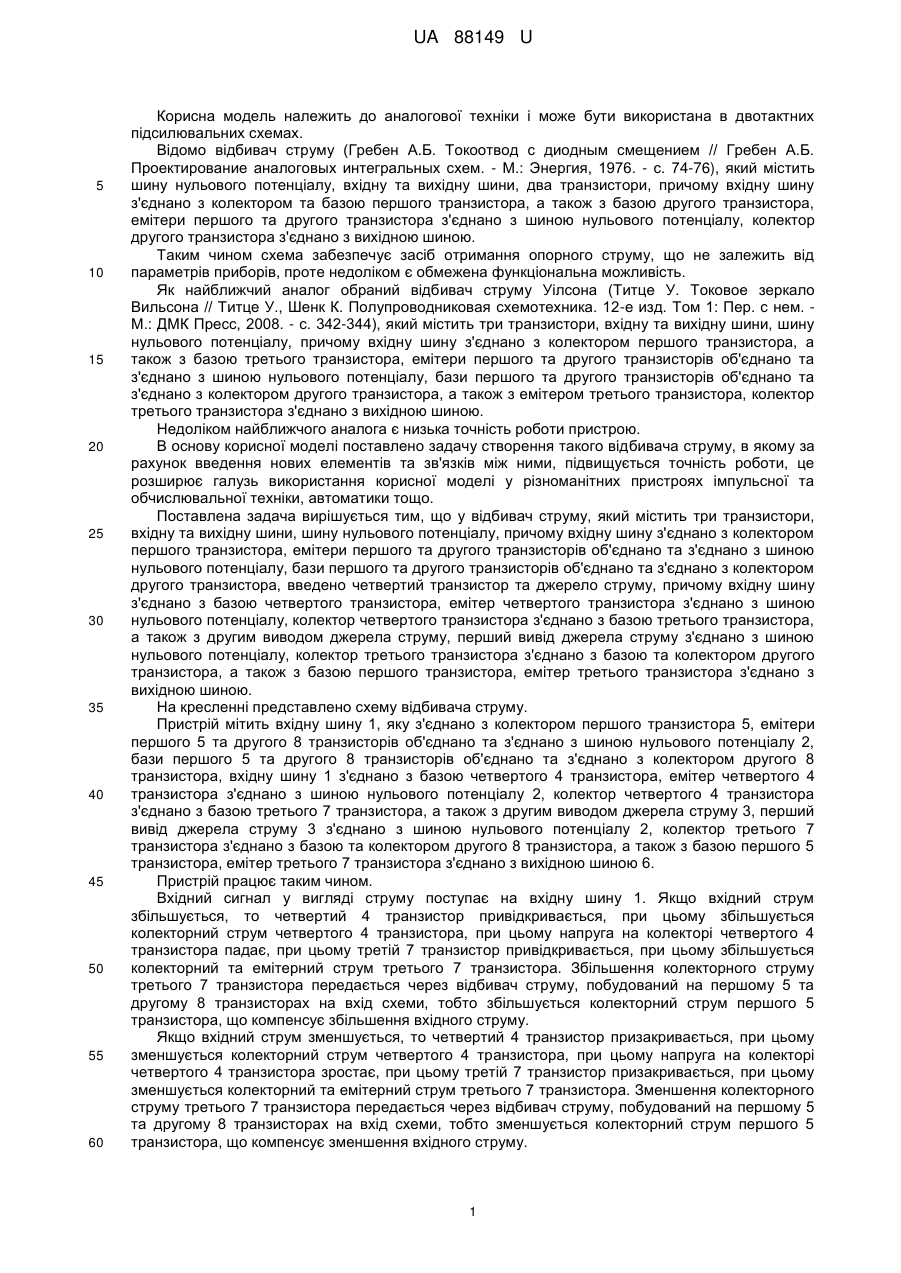 UA 88149 U

Корисна модель належить до аналогової техніки і може бути використана в двотактних підсилювальних схемах.

Відомо відбивач струму (Гребен А.Б. Токоотвод с диодным смещением // Гребен А.Б. Проектирование аналоговых интегральных схем. - М.: Энергия, 1976. - с. 74-76), який містить шину нульового потенціалу, вхідну та вихідну шини, два транзистори, причому вхідну шину з'єднано з колектором та базою першого транзистора, а також з базою другого транзистора, емітери першого та другого транзистора з'єднано з шиною нульового потенціалу, колектор другого транзистора з'єднано з вихідною шиною.

Таким чином схема забезпечує засіб отримання опорного струму, що не залежить від параметрів приборів, проте недоліком є обмежена функціональна можливість.

Як найближчий аналог обраний відбивач струму Уілсона (Титце У. Токовое зеркало Вильсона // Титце У., Шенк К. Полупроводниковая схемотехника. 12-е изд. Том 1: Пер. с нем. - М.: ДМК Пресс, 2008. - с. 342-344), який містить три транзистори, вхідну та вихідну шини, шину нульового потенціалу, причому вхідну шину з'єднано з колектором першого транзистора, а також з базою третього транзистора, емітери першого та другого транзисторів об'єднано та з'єднано з шиною нульового потенціалу, бази першого та другого транзисторів об'єднано та з'єднано з колектором другого транзистора, а також з емітером третього транзистора, колектор третього транзистора з'єднано з вихідною шиною.

Недоліком найближчого аналога є низька точність роботи пристрою.

В основу корисної моделі поставлено задачу створення такого відбивача струму, в якому за рахунок введення нових елементів та зв'язків між ними, підвищується точність роботи, це розширює галузь використання корисної моделі у різноманітних пристроях імпульсної та обчислювальної техніки, автоматики тощо.

Поставлена задача вирішується тим, що у відбивач струму, який містить три транзистори, вхідну та вихідну шини, шину нульового потенціалу, причому вхідну шину з'єднано з колектором першого транзистора, емітери першого та другого транзисторів об'єднано та з'єднано з шиною нульового потенціалу, бази першого та другого транзисторів об'єднано та з'єднано з колектором другого транзистора, введено четвертий транзистор та джерело струму, причому вхідну шину з'єднано з базою четвертого транзистора, емітер четвертого транзистора з'єднано з шиною нульового потенціалу, колектор четвертого транзистора з'єднано з базою третього транзистора, а також з другим виводом джерела струму, перший вивід джерела струму з'єднано з шиною нульового потенціалу, колектор третього транзистора з'єднано з базою та колектором другого транзистора, а також з базою першого транзистора, емітер третього транзистора з'єднано з вихідною шиною.

На кресленні представлено схему відбивача струму.

Пристрій мітить вхідну шину 1, яку з'єднано з колектором першого транзистора 5, емітери першого 5 та другого 8 транзисторів об'єднано та з'єднано з шиною нульового потенціалу 2, бази першого 5 та другого 8 транзисторів об'єднано та з'єднано з колектором другого 8 транзистора, вхідну шину 1 з'єднано з базою четвертого 4 транзистора, емітер четвертого 4 транзистора з'єднано з шиною нульового потенціалу 2, колектор четвертого 4 транзистора з'єднано з базою третього 7 транзистора, а також з другим виводом джерела струму 3, перший вивід джерела струму 3 з'єднано з шиною нульового потенціалу 2, колектор третього 7 транзистора з'єднано з базою та колектором другого 8 транзистора, а також з базою першого 5 транзистора, емітер третього 7 транзистора з'єднано з вихідною шиною 6.

Пристрій працює таким чином.

Вхідний сигнал у вигляді струму поступає на вхідну шину 1. Якщо вхідний струм збільшується, то четвертий 4 транзистор привідкривається, при цьому збільшується колекторний струм четвертого 4 транзистора, при цьому напруга на колекторі четвертого 4 транзистора падає, при цьому третій 7 транзистор привідкривається, при цьому збільшується колекторний та емітерний струм третього 7 транзистора. Збільшення колекторного струму третього 7 транзистора передається через відбивач струму, побудований на першому 5 та другому 8 транзисторах на вхід схеми, тобто збільшується колекторний струм першого 5 транзистора, що компенсує збільшення вхідного струму.

Якщо вхідний струм зменшується, то четвертий 4 транзистор призакривається, при цьому зменшується колекторний струм четвертого 4 транзистора, при цьому напруга на колекторі четвертого 4 транзистора зростає, при цьому третій 7 транзистор призакривається, при цьому зменшується колекторний та емітерний струм третього 7 транзистора. Зменшення колекторного струму третього 7 транзистора передається через відбивач струму, побудований на першому 5 та другому 8 транзисторах на вхід схеми, тобто зменшується колекторний струм першого 5 транзистора, що компенсує зменшення вхідного струму.

5
10
15
20
25
30
35
40
45
50
55
60

1